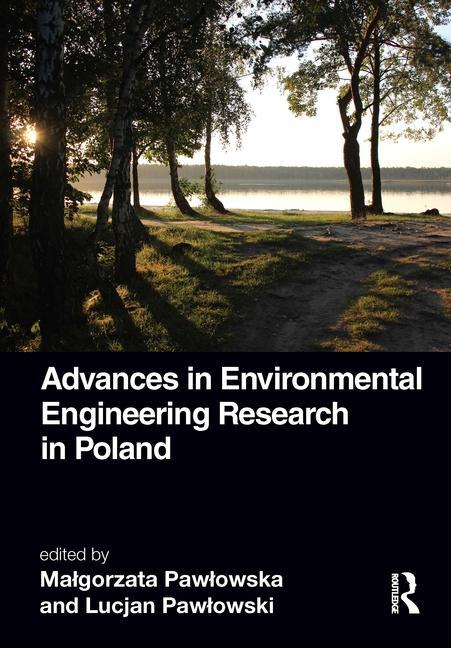 Advances in Environmental Engineering Research in Poland

edited by
Małgorzata Pawłowska and Lucjan Pawłowski

ROUTLEDGE